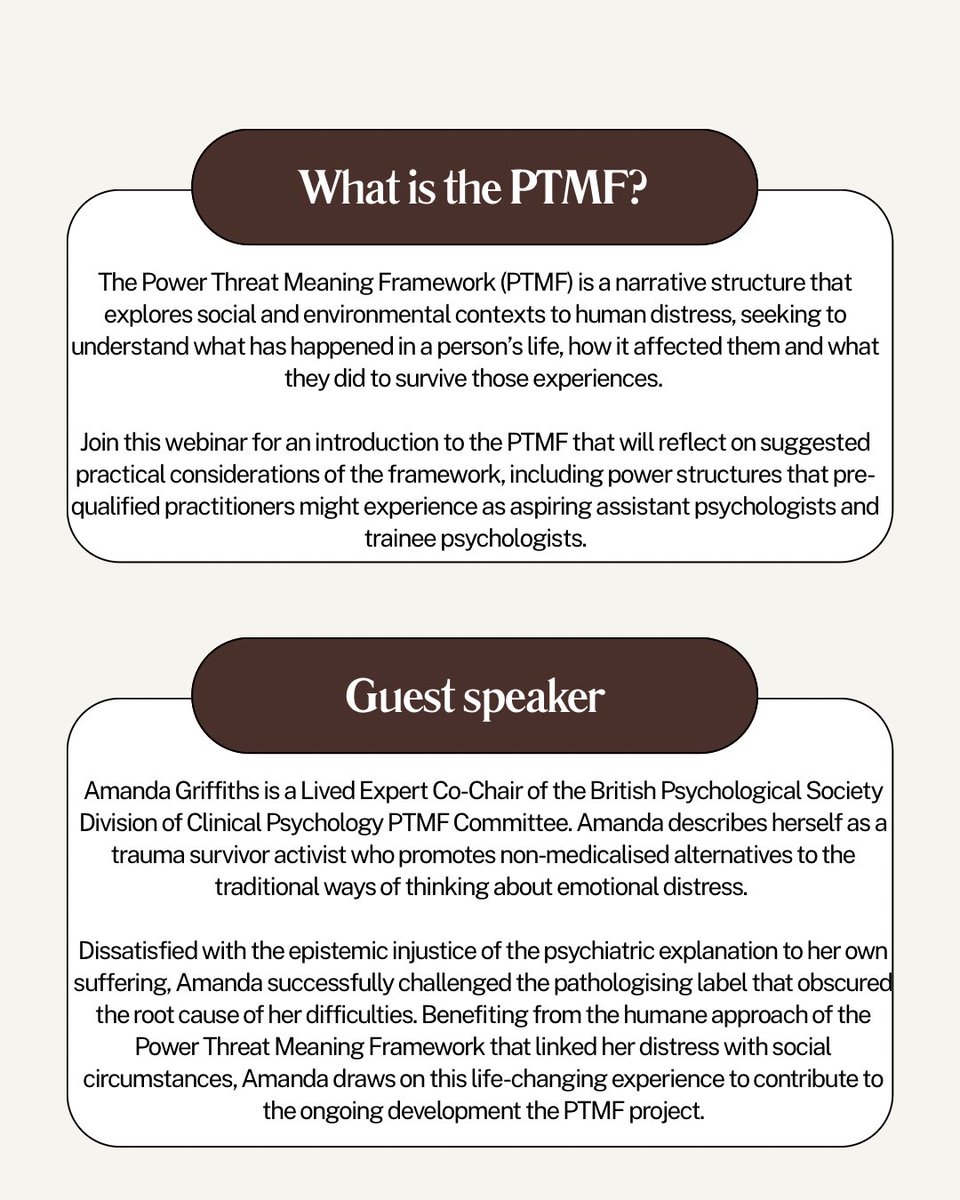 What is the PTMF?

The Power Threat Meaning Framework (PTMF) is a narrative structure that explores social and environmental contexts to human distress, seeking to understand what has happened in a person's life, how it affected them and what they did to survive those experiences.

Join this webinar for an introduction to the PTMF that will reflect on suggested practical considerations of the framework, including power structures that pre-qualified practitioners might experience as aspiring assistant psychologists and trainee psychologists.

Guest speaker

Amanda Griffiths is a Lived Expert Co-Chair of the British Psychological Society Division of Clinical Psychology PTMF Committee. Amanda describes herself as a trauma survivor activist who promotes non-medicalised alternatives to the traditional ways of thinking about emotional distress.

Dissatisfied with the epistemic injustice of the psychiatric explanation to her own suffering, Amanda successfully challenged the pathologising label that obscured the root cause of her difficulties. Benefiting from the humane approach of the Power Threat Meaning Framework that linked her distress with social circumstances, Amanda draws on this life-changing experience to contribute to the ongoing development the PTMF project.